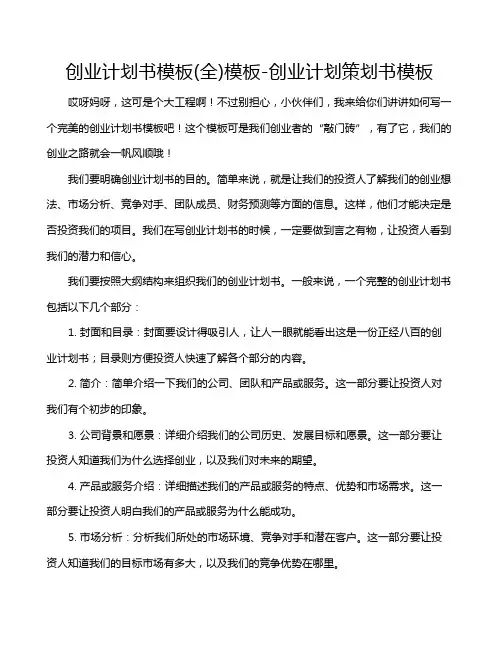 创业计划书模板(全)模板-创业计划策划书模板

哎呀妈呀，这可是个大工程啊！不过别担心，小伙伴们，我来给你们讲讲如何写一个完美的创业计划书模板吧！这个模板可是我们创业者的“敲门砖”，有了它，我们的创业之路就会一帆风顺哦！

我们要明确创业计划书的目的。简单来说，就是让我们的投资人了解我们的创业想法、市场分析、竞争对手、团队成员、财务预测等方面的信息。这样，他们才能决定是否投资我们的项目。我们在写创业计划书的时候，一定要做到言之有物，让投资人看到我们的潜力和信心。

我们要按照大纲结构来组织我们的创业计划书。一般来说，一个完整的创业计划书包括以下几个部分：

1. 封面和目录：封面要设计得吸引人，让人一眼就能看出这是一份正经八百的创业计划书；目录则方便投资人快速了解各个部分的内容。

2. 简介：简单介绍一下我们的公司、团队和产品或服务。这一部分要让投资人对我们有个初步的印象。

3. 公司背景和愿景：详细介绍我们的公司历史、发展目标和愿景。这一部分要让投资人知道我们为什么选择创业，以及我们对未来的期望。

4. 产品或服务介绍：详细描述我们的产品或服务的特点、优势和市场需求。这一部分要让投资人明白我们的产品或服务为什么能成功。

5. 市场分析：分析我们所处的市场环境、竞争对手和潜在客户。这一部分要让投资人知道我们的目标市场有多大，以及我们的竞争优势在哪里。